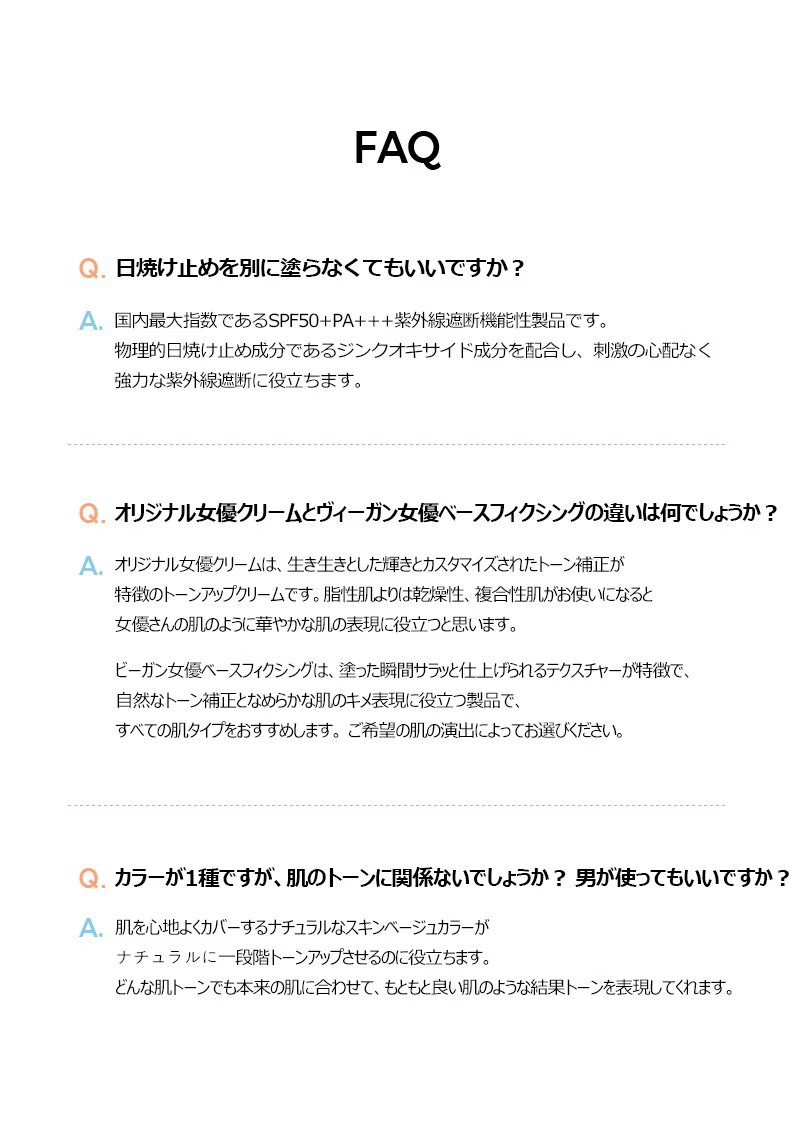 FAQ

Q. 日焼け止めを別に塗らなくてもいいですか？

A. 国内最大指数であるSPF50+PA+++紫外線遮断機能性製品です。
物理的日焼け止め成分であるジンクオキサイド成分を配合し、刺激の心配なく
強力な紫外線遮断に役立ちます。

Q. オリジナル女優クリームとヴィーガン女優ベースフィクシングの違いは何でしょうか？

A. オリジナル女優クリームは、生き生きとした輝きとカスタマイズされたトーン補正が
特徴のトーンアップクリームです。脂性肌よりは乾燥性、複合性肌がお使いになると
女優さんの肌のように華やかな肌の表現に役立つと思います。

ビーガン女優ベースフィクシングは、塗った瞬間サラッと仕上げられるテクスチャーが特徴で、
自然なトーン補正となめらかな肌のキメ表現に役立つ製品で、
すべての肌タイプをおすすめします。ご希望の肌の演出によってお選びください。

Q. カラーが1種ですが、肌のトーンに関係ないでしょうか？ 男が使ってもいいですか？

A. 肌を心地よくカバーするナチュラルなスキンベージュカラーが
ナチュラルに一段階トーンアップさせるのに役立ちます。
どんな肌トーンでも本来の肌に合わせて、もともと良い肌のような結果トーンを表現してくれます。